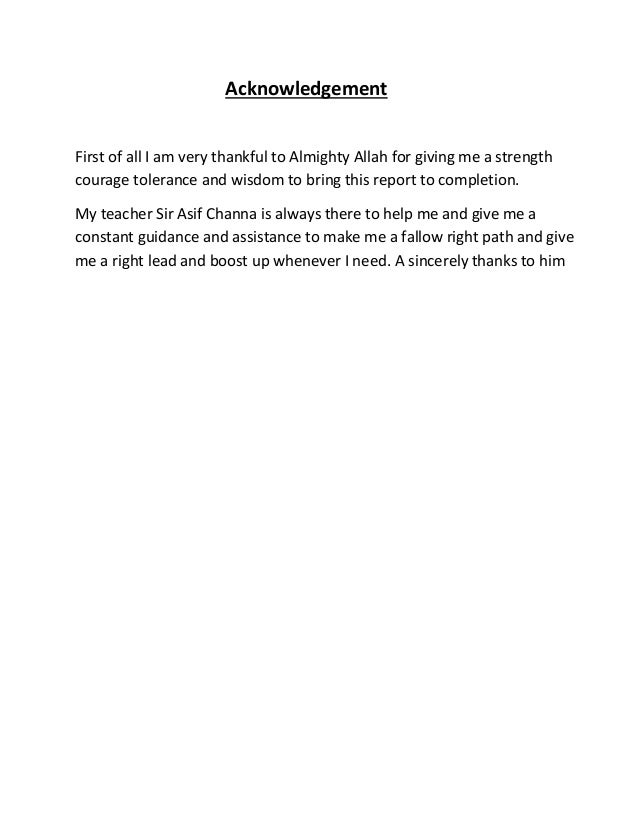 Acknowledgement

First of all I am very thankful to Almighty Allah for giving me a strength courage tolerance and wisdom to bring this report to completion.

My teacher Sir Asif Channa is always there to help me and give me a constant guidance and assistance to make me a fallow right path and give me a right lead and boost up whenever I need. A sincerely thanks to him